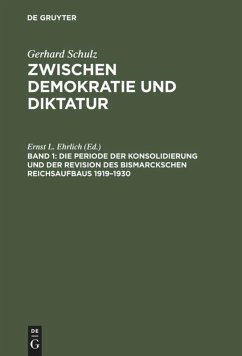 DE GRUYTER

Gerhard Schulz
ZWISCHEN DEMOKRATIE UND DIKTATUR

Ernst L. Ehrlich (Ed.)
BAND 1: DIE PERIODE DER KONSOLIDIERUNG UND DER REVISION DES BISMARCKSCHEN REICHSAUFBAUS 1919–1930

DE
G